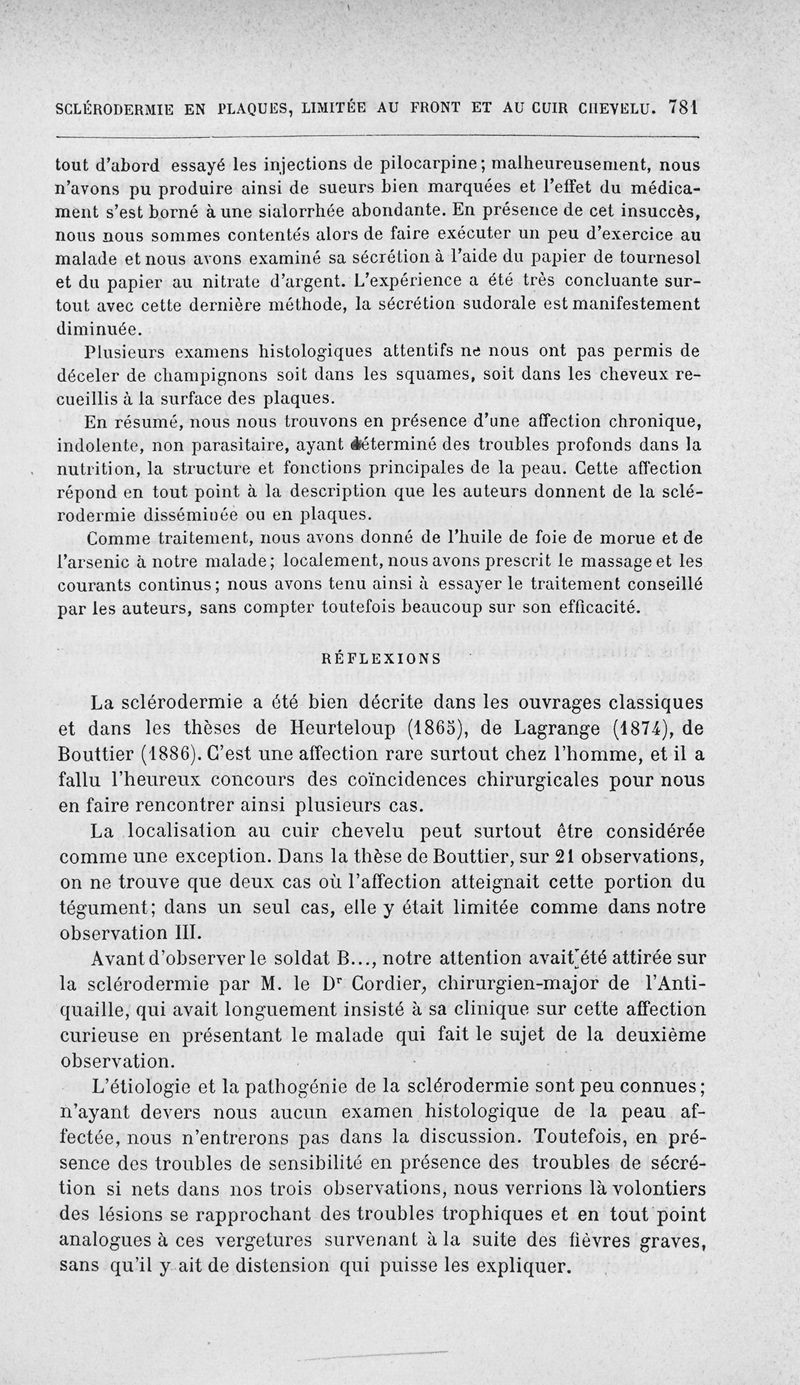 SCLÉRODERMIE EN PLAQUES, LIMITÉE AU FRONT ET AU CUIR CHEVELU. 781

tout d'abord essayé les injections de pilocarpine; malheureusement, nous n'avons pu produire ainsi de sueurs bien marquées et l'effet du médicament s'est borné à une sialorrhée abondante. En présence de cet insuccès, nous nous sommes contentés alors de faire exécuter un peu d'exercice au malade et nous avons examiné sa sécrétion à l'aide du papier de tournesol et du papier au nitrate d'argent. L'expérience a été très concluante surtout avec cette dernière méthode, la sécrétion sudorale est manifestement diminuée.

Plusieurs examens histologiques attentifs ne nous ont pas permis de déceler de champignons soit dans les squames, soit dans les cheveux recueillis à la surface des plaques.

En résumé, nous nous trouvons en présence d'une affection chronique, indolente, non parasitaire, ayant déterminé des troubles profonds dans la nutrition, la structure et fonctions principales de la peau. Cette affection répond en tout point à la description que les auteurs donnent de la sclérodermie disséminée ou en plaques.

Comme traitement, nous avons donné de l'huile de foie de morue et de l'arsenic à notre malade; localement, nous avons prescrit le massage et les courants continus; nous avons tenu ainsi à essayer le traitement conseillé par les auteurs, sans compter toutefois beaucoup sur son efficacité.

RÉFLEXIONS

La sclérodermie a été bien décrite dans les ouvrages classiques et dans les thèses de Heurteloup (1865), de Lagrange (1874), de Bouttier (1886). C'est une affection rare surtout chez l'homme, et il a fallu l'heureux concours des coïncidences chirurgicales pour nous en faire rencontrer ainsi plusieurs cas.

La localisation au cuir chevelu peut surtout être considérée comme une exception. Dans la thèse de Bouttier, sur 21 observations, on ne trouve que deux cas où l'affection atteignait cette portion du tégument; dans un seul cas, elle y était limitée comme dans notre observation III.

Avant d'observer le soldat B..., notre attention avait été attirée sur la sclérodermie par M. le Dr Cordier, chirurgien-major de l'Antiquaille, qui avait longuement insisté à sa clinique sur cette affection curieuse en présentant le malade qui fait le sujet de la deuxième observation.

L'étiologie et la pathogénie de la sclérodermie sont peu connues; n'ayant devers nous aucun examen histologique de la peau affectée, nous n'entrerons pas dans la discussion. Toutefois, en présence des troubles de sensibilité en présence des troubles de sécrétion si nets dans nos trois observations, nous verrions là volontiers des lésions se rapprochant des troubles trophiques et en tout point analogues à ces vergetures survenant à la suite des fièvres graves, sans qu'il y ait de distension qui puisse les expliquer.